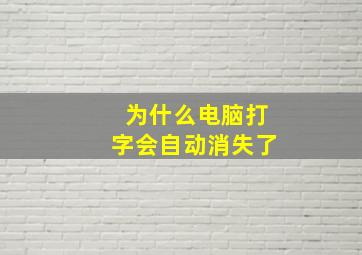 为什么电脑打字会自动消失了